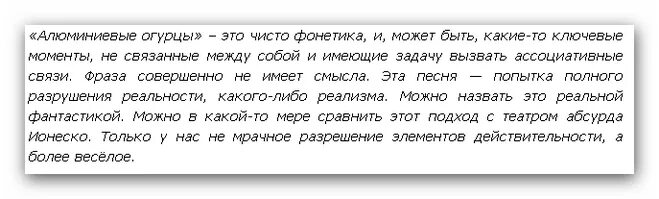 «Алюминиевые огурцы» – это чисто фонетика, и, может быть, какие-то ключевые моменты, не связанные между собой и имеющие задачу вызвать ассоциативные связи. Фраза совершенно не имеет смысла. Эта песня — попытка полного разрушения реальности, какого-либо реализма. Можно назвать это реальной фантастикой. Можно в какой-то мере сравнить этот подход с театром абсурда Ионеско. Только у нас не мрачное разрешение элементов действительности, а более весёлое.